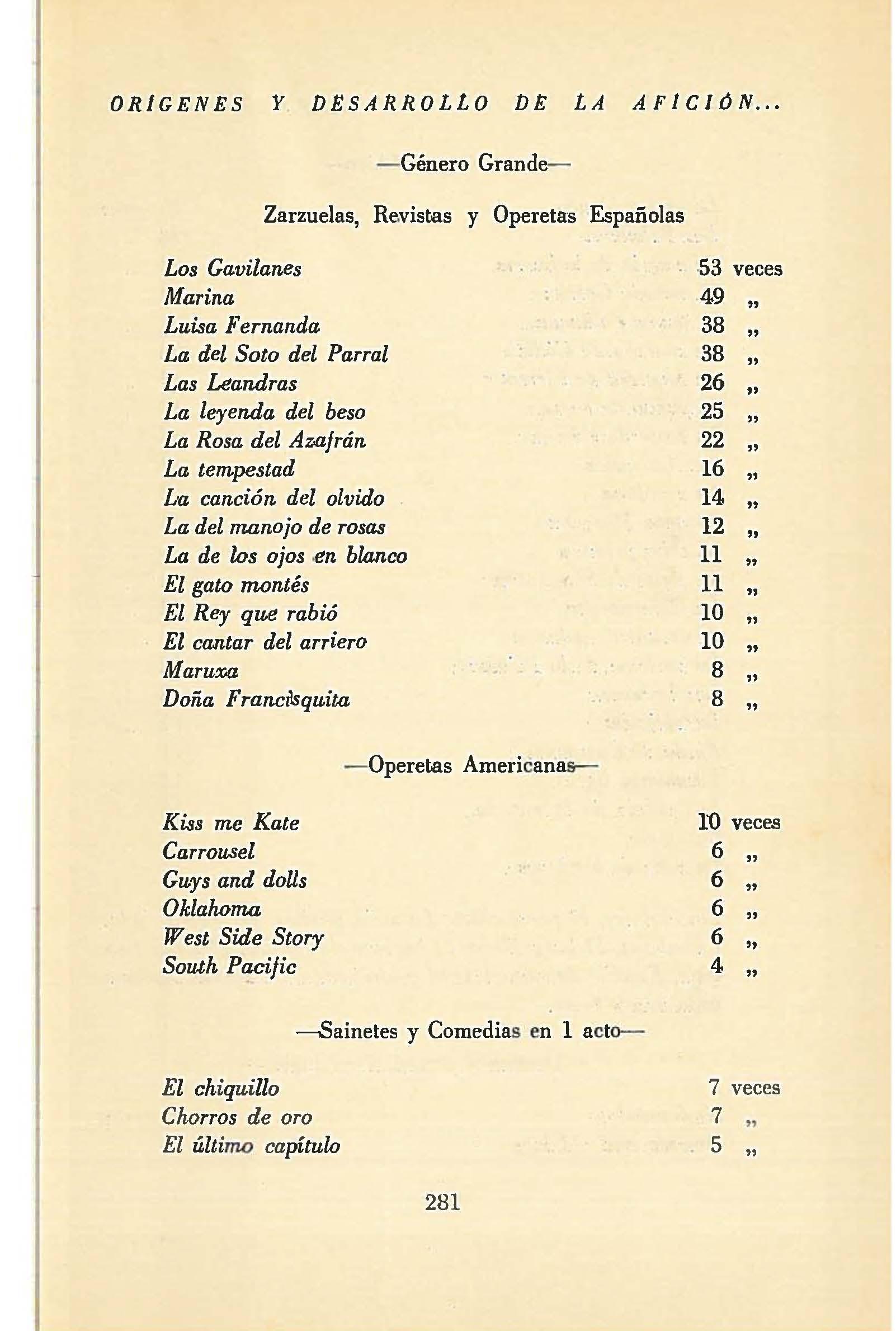 ORÍGENES Y DESARROLLO DE LA AFICIÓN...

—Género Grande—

Zarzuelas, Revistas y Operetas Españolas

| | |
|---|---|
| Los Gavilanes | 53 veces |
| Marina | 49 „ |
| Luisa Fernanda | 38 „ |
| La del Soto del Parral | 38 „ |
| Las Leandras | 26 „ |
| La leyenda del beso | 25 „ |
| La Rosa del Azafrán | 22 „ |
| La tempestad | 16 „ |
| La canción del olvido | 14 „ |
| La del manojo de rosas | 12 „ |
| La de los ojos en blanco | 11 „ |
| El gato montés | 11 „ |
| El Rey que rabió | 10 „ |
| El cantar del arriero | 10 „ |
| Maruxa | 8 „ |
| Doña Francisquita | 8 „ |

—Operetas Americanas—

| | |
|---|---|
| Kiss me Kate | 10 veces |
| Carrousel | 6 „ |
| Guys and dolls | 6 „ |
| Oklahoma | 6 „ |
| West Side Story | 6 „ |
| South Pacific | 4 „ |

—Sainetes y Comedias en 1 acto—

| | |
|---|---|
| El chiquillo | 7 veces |
| Chorros de oro | 7 „ |
| El último capítulo | 5 „ |

281